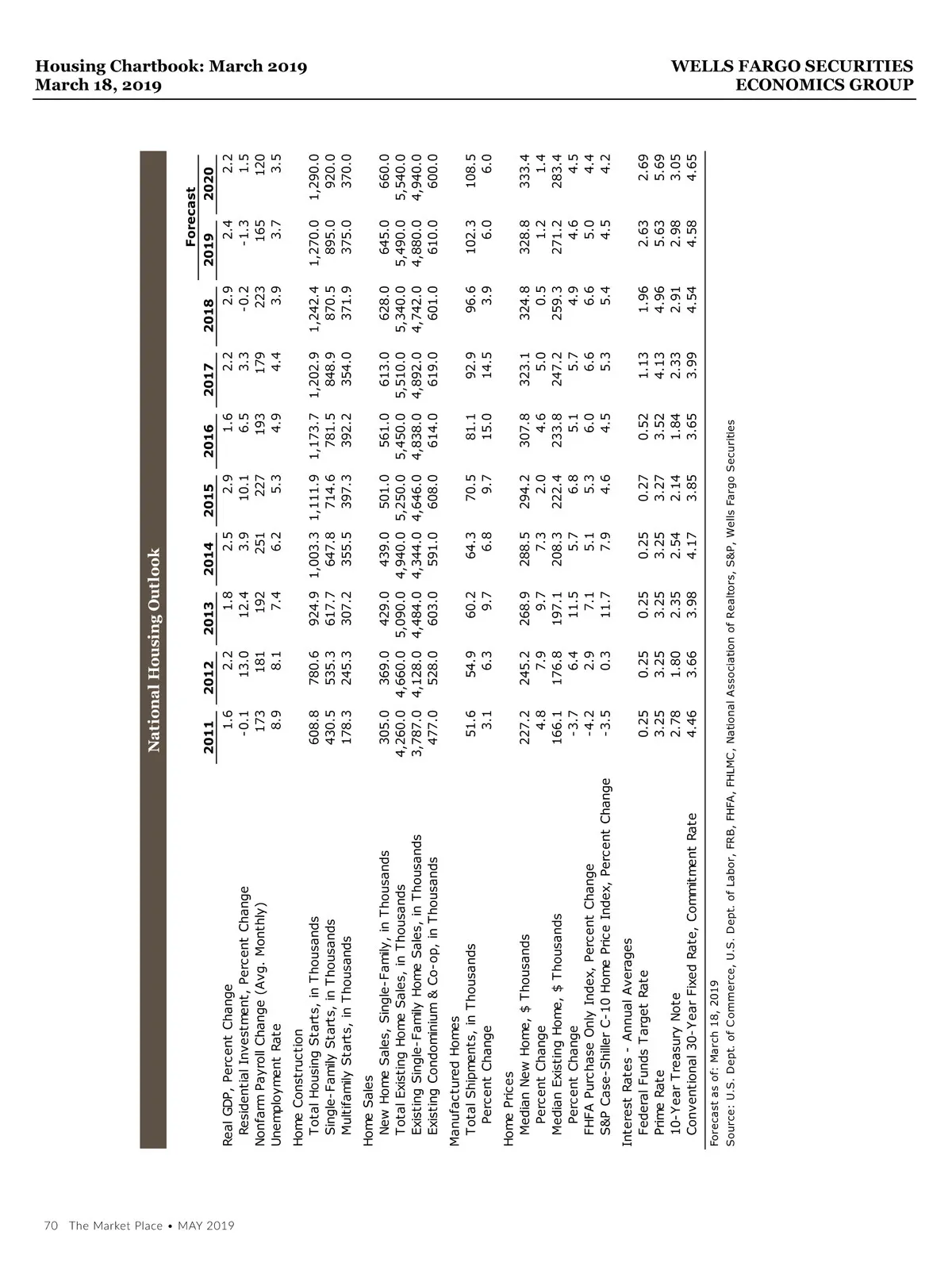 Housing Chartbook: March 2019
March 18, 2019

WELLS FARGO SECURITIES
ECONOMICS GROUP

National Housing Outlook

| | 2011 | 2012 | 2013 | 2014 | 2015 | 2016 | 2017 | 2018 | Forecast 2019 | Forecast 2020 |
|---|---|---|---|---|---|---|---|---|---|---|
| Real GDP, Percent Change | 1.6 | 2.2 | 1.8 | 2.5 | 2.9 | 1.6 | 2.2 | 2.9 | 2.4 | 2.2 |
| Residential Investment, Percent Change | -0.1 | 13.0 | 12.4 | 3.9 | 10.1 | 6.5 | 3.3 | -0.2 | -1.3 | 1.5 |
| Nonfarm Payroll Change (Avg. Monthly) | 173 | 181 | 192 | 251 | 227 | 193 | 179 | 223 | 165 | 120 |
| Unemployment Rate | 8.9 | 8.1 | 7.4 | 6.2 | 5.3 | 4.9 | 4.4 | 3.9 | 3.7 | 3.5 |
| Home Construction | | | | | | | | | | |
| Total Housing Starts, in Thousands | 608.8 | 780.6 | 924.9 | 1,003.3 | 1,111.9 | 1,173.7 | 1,202.9 | 1,242.4 | 1,270.0 | 1,290.0 |
| Single-Family Starts, in Thousands | 430.5 | 535.3 | 617.7 | 647.8 | 714.6 | 781.5 | 848.9 | 870.5 | 895.0 | 920.0 |
| Multifamily Starts, in Thousands | 178.3 | 245.3 | 307.2 | 355.5 | 397.3 | 392.2 | 354.0 | 371.9 | 375.0 | 370.0 |
| Home Sales | | | | | | | | | | |
| New Home Sales, Single-Family, in Thousands | 305.0 | 369.0 | 429.0 | 439.0 | 501.0 | 561.0 | 613.0 | 628.0 | 645.0 | 660.0 |
| Total Existing Home Sales, in Thousands | 4,260.0 | 4,660.0 | 5,090.0 | 4,940.0 | 5,250.0 | 5,450.0 | 5,510.0 | 5,340.0 | 5,490.0 | 5,540.0 |
| Existing Single-Family Home Sales, in Thousands | 3,787.0 | 4,128.0 | 4,484.0 | 4,344.0 | 4,646.0 | 4,838.0 | 4,892.0 | 4,742.0 | 4,880.0 | 4,940.0 |
| Existing Condominium & Co-op, in Thousands | 477.0 | 528.0 | 603.0 | 591.0 | 608.0 | 614.0 | 619.0 | 601.0 | 610.0 | 600.0 |
| Manufactured Homes | | | | | | | | | | |
| Total Shipments, in Thousands | 51.6 | 54.9 | 60.2 | 64.3 | 70.5 | 81.1 | 92.9 | 96.6 | 102.3 | 108.5 |
| Percent Change | 3.1 | 6.3 | 9.7 | 6.8 | 9.7 | 15.0 | 14.5 | 3.9 | 6.0 | 6.0 |
| Home Prices | | | | | | | | | | |
| Median New Home, $ Thousands | 227.2 | 245.2 | 268.9 | 288.5 | 294.2 | 307.8 | 323.1 | 324.8 | 328.8 | 333.4 |
| Percent Change | 4.8 | 7.9 | 9.7 | 7.3 | 2.0 | 4.6 | 5.0 | 0.5 | 1.2 | 1.4 |
| Median Existing Home, $ Thousands | 166.1 | 176.8 | 197.1 | 208.3 | 222.4 | 233.8 | 247.2 | 259.3 | 271.2 | 283.4 |
| Percent Change | -3.7 | 6.4 | 11.5 | 5.7 | 6.8 | 5.1 | 5.7 | 4.9 | 4.6 | 4.5 |
| FHFA Purchase Only Index, Percent Change | -4.2 | 2.9 | 7.1 | 5.1 | 5.3 | 6.0 | 6.6 | 6.6 | 5.0 | 4.4 |
| S&P Case-Shiller C-10 Home Price Index, Percent Change | -3.5 | 0.3 | 11.7 | 7.9 | 4.6 | 4.5 | 5.3 | 5.4 | 4.5 | 4.2 |
| Interest Rates - Annual Averages | | | | | | | | | | |
| Federal Funds Target Rate | 0.25 | 0.25 | 0.25 | 0.25 | 0.27 | 0.52 | 1.13 | 1.96 | 2.63 | 2.69 |
| Prime Rate | 3.25 | 3.25 | 3.25 | 3.25 | 3.27 | 3.52 | 4.13 | 4.96 | 5.63 | 5.69 |
| 10-Year Treasury Note | 2.78 | 1.80 | 2.35 | 2.54 | 2.14 | 1.84 | 2.33 | 2.91 | 2.98 | 3.05 |
| Conventional 30-Year Fixed Rate, Commitment Rate | 4.46 | 3.66 | 3.98 | 4.17 | 3.85 | 3.65 | 3.99 | 4.54 | 4.58 | 4.65 |

Forecast as of: March 18, 2019
Source: U.S. Dept. of Commerce, U.S. Dept. of Labor, FRB, FHFA, FHLMC, National Association of Realtors, S&P, Wells Fargo Securities

70 The Market Place • MAY 2019